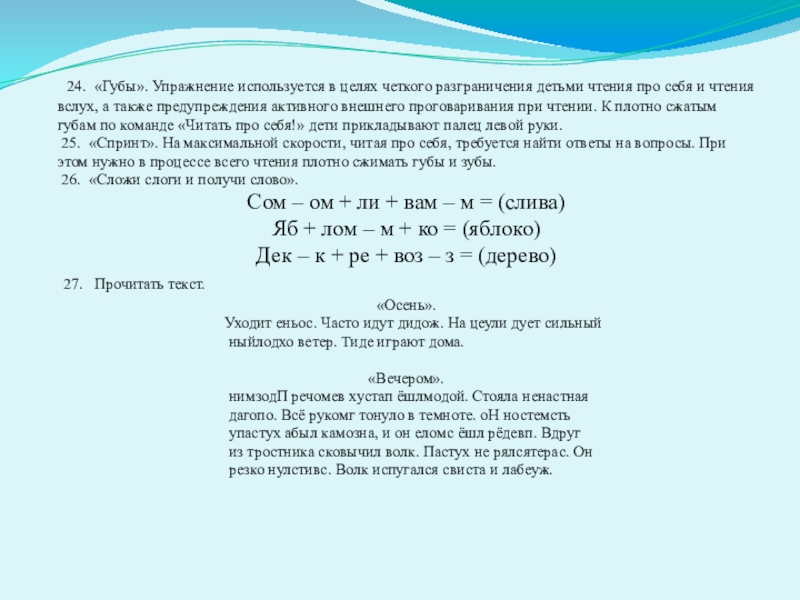 24. «Губы». Упражнение используется в целях четкого разграничения детьми чтения про себя и чтения вслух, а также предупреждения активного внешнего проговаривания при чтении. К плотно сжатым губам по команде «Читать про себя!» дети прикладывают палец левой руки.
25. «Спринт». На максимальной скорости, читая про себя, требуется найти ответы на вопросы. При этом нужно в процессе всего чтения плотно сжимать губы и зубы.
26. «Сложи слоги и получи слово».

Сом – ом + ли + вам – м = (слива)
Яб + лом – м + ко = (яблоко)
Дек – к + ре + воз – з = (дерево)

27. Прочитать текст.

«Осень».
Уходит еньос. Часто идут дидож. На цеули дует сильный ныйлодхо ветер. Тиде играют дома.

«Вечером».
нимзодП речомев хустап ёшлмодой. Стояла ненастная дагопо. Всё рукомг тонуло в темноте. оН ностемсть упастух абыл камозна, и он еломс ёшл рёдевп. Вдруг из тростника сковычил волк. Пастух не рялсятерас. Он резко нулстивс. Волк испугался свиста и лабеуж.